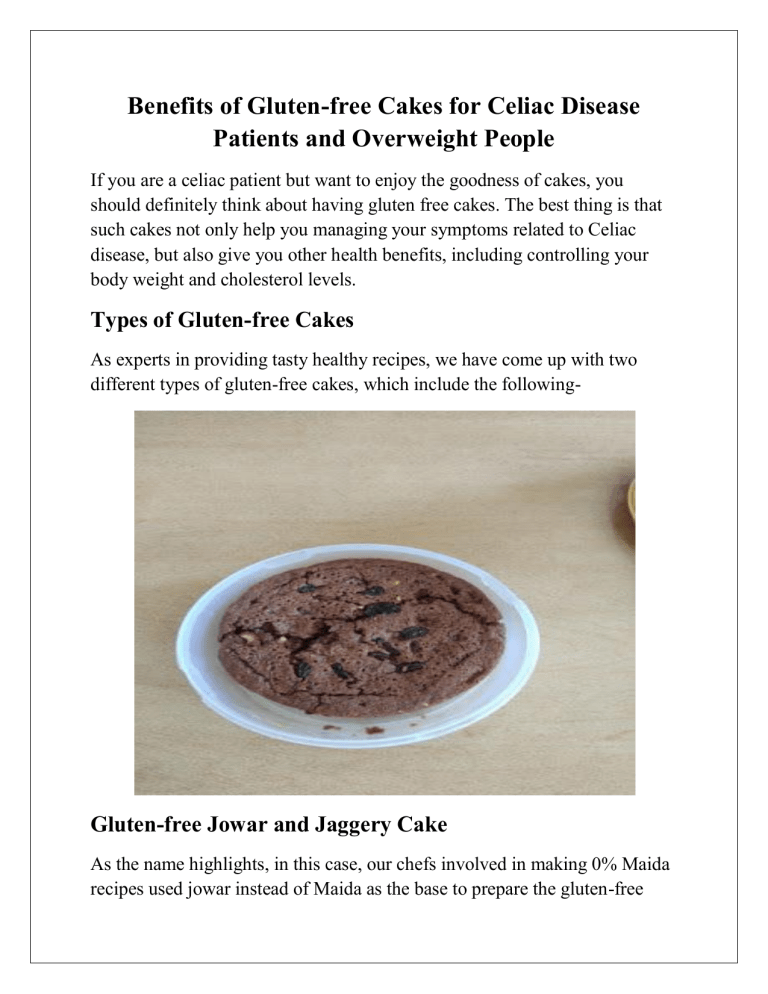 Benefits of Gluten-free Cakes for Celiac Disease Patients and Overweight People

If you are a celiac patient but want to enjoy the goodness of cakes, you should definitely think about having gluten free cakes. The best thing is that such cakes not only help you managing your symptoms related to Celiac disease, but also give you other health benefits, including controlling your body weight and cholesterol levels.

Types of Gluten-free Cakes

As experts in providing tasty healthy recipes, we have come up with two different types of gluten-free cakes, which include the following-

Gluten-free Jowar and Jaggery Cake

As the name highlights, in this case, our chefs involved in making 0% Maida recipes used jowar instead of Maida as the base to prepare the gluten-free